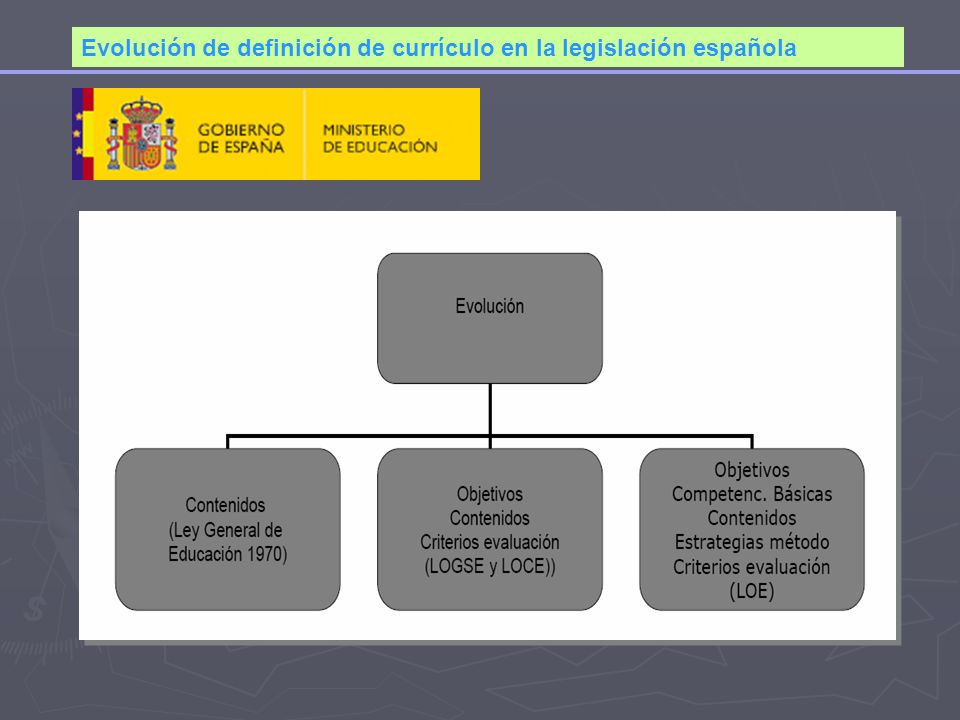 Evolución de definición de currículo en la legislación española

GOBIERNO DE ESPAÑA

MINISTERIO DE EDUCACIÓN

Evolución

Contenidos (Ley General de Educación 1970)

Objetivos Contenidos Criterios evaluación (LOGSE y LOCE))

Objetivos Competenc. Básicas Contenidos Estrategias método Criterios evaluación (LOE)